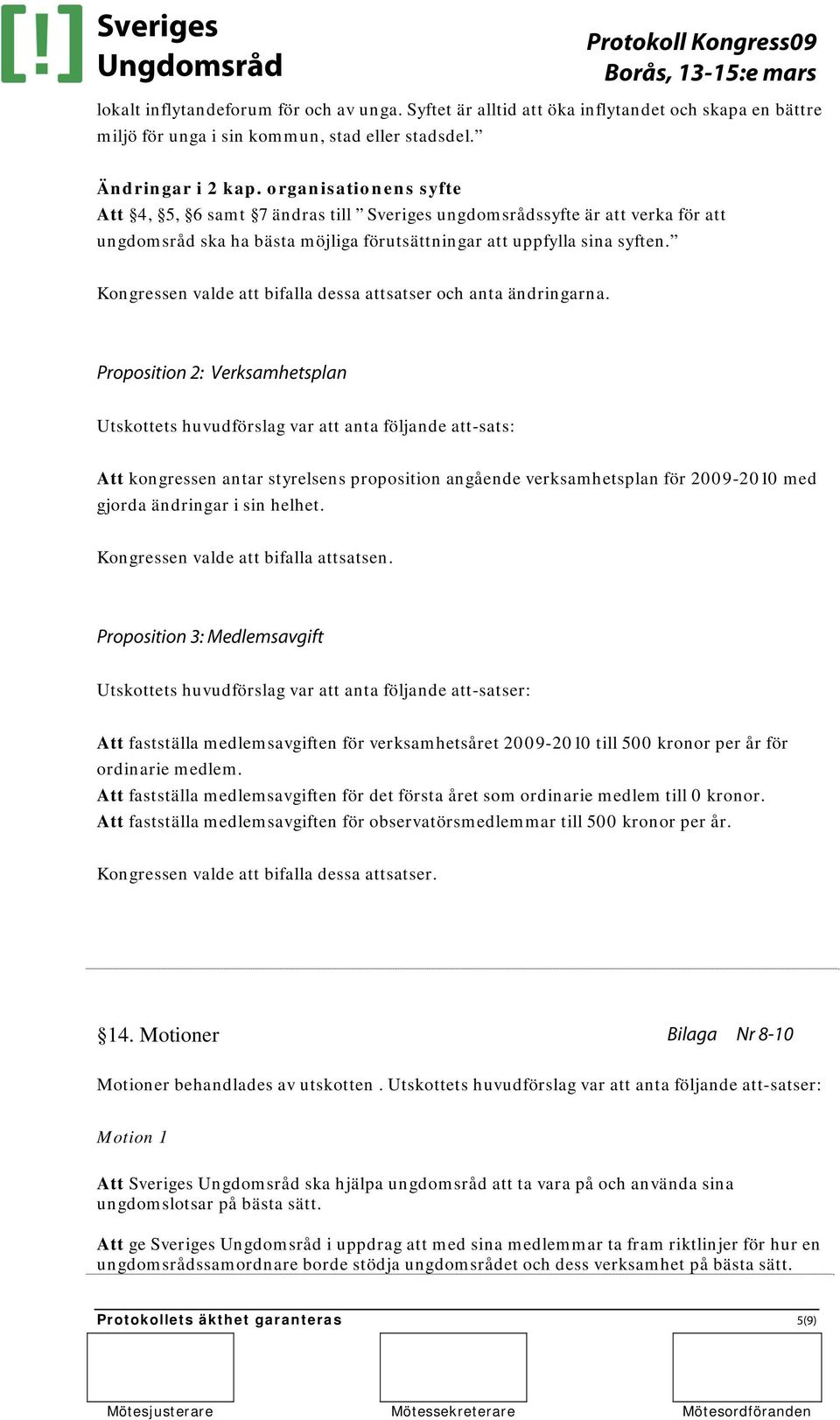 [!] Sveriges Ungdomsråd

Protokoll Kongress09
Borås, 13-15:e mars

lokalt inflytandeforum för och av unga. Syftet är alltid att öka inflytandet och skapa en bättre miljö för unga i sin kommun, stad eller stadsdel.”

Ändringar i 2 kap. organisationens syfte
Att §4, §5, §6 samt §7 ändras till ” Sveriges ungdomsrådssyfte är att verka för att ungdomsråd ska ha bästa möjliga förutsättningar att uppfylla sina syften.”

Kongressen valde att bifalla dessa attsatser och anta ändringarna.

Proposition 2: Verksamhetsplan

Utskottets huvudförslag var att anta följande att-sats:

Att kongressen antar styrelsens proposition angående verksamhetsplan för 2009-2010 med gjorda ändringar i sin helhet.

Kongressen valde att bifalla attsatsen.

Proposition 3: Medlemsavgift

Utskottets huvudförslag var att anta följande att-satser:

Att fastställa medlemsavgiften för verksamhetsåret 2009-2010 till 500 kronor per år för ordinarie medlem.
Att fastställa medlemsavgiften för det första året som ordinarie medlem till 0 kronor.
Att fastställa medlemsavgiften för observatörsmedlemmar till 500 kronor per år.

Kongressen valde att bifalla dessa attsatser.

§14. Motioner

Bilaga Nr 8-10

Motioner behandlades av utskotten . Utskottets huvudförslag var att anta följande att-satser:

Motion 1

Att Sveriges Ungdomsråd ska hjälpa ungdomsråd att ta vara på och använda sina ungdomslotsar på bästa sätt.

Att ge Sveriges Ungdomsråd i uppdrag att med sina medlemmar ta fram riktlinjer för hur en ungdomsrådssamordnare borde stödja ungdomsrådet och dess verksamhet på bästa sätt.

Protokollets äkthet garanteras 5(9)

Mötesjusterare Mötessekreterare Mötesordföranden